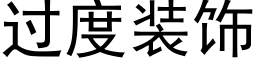 过度装饰